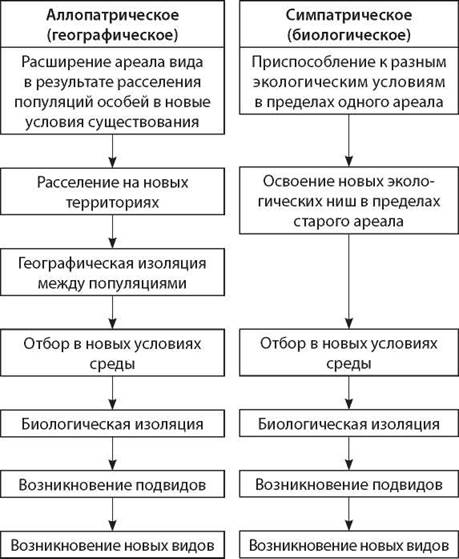 Аллопатрическое (географическое)

Расширение ареала вида в результате расселения популяций особей в новые условия существования

Расселение на новых территориях

Географическая изоляция между популяциями

Отбор в новых условиях среды

Биологическая изоляция

Возникновение подвидов

Возникновение новых видов

Симпатрическое (биологическое)

Приспособление к разным экологическим условиям в пределах одного ареала

Освоение новых экологических ниш в пределах старого ареала

Отбор в новых условиях среды

Биологическая изоляция

Возникновение подвидов

Возникновение новых видов